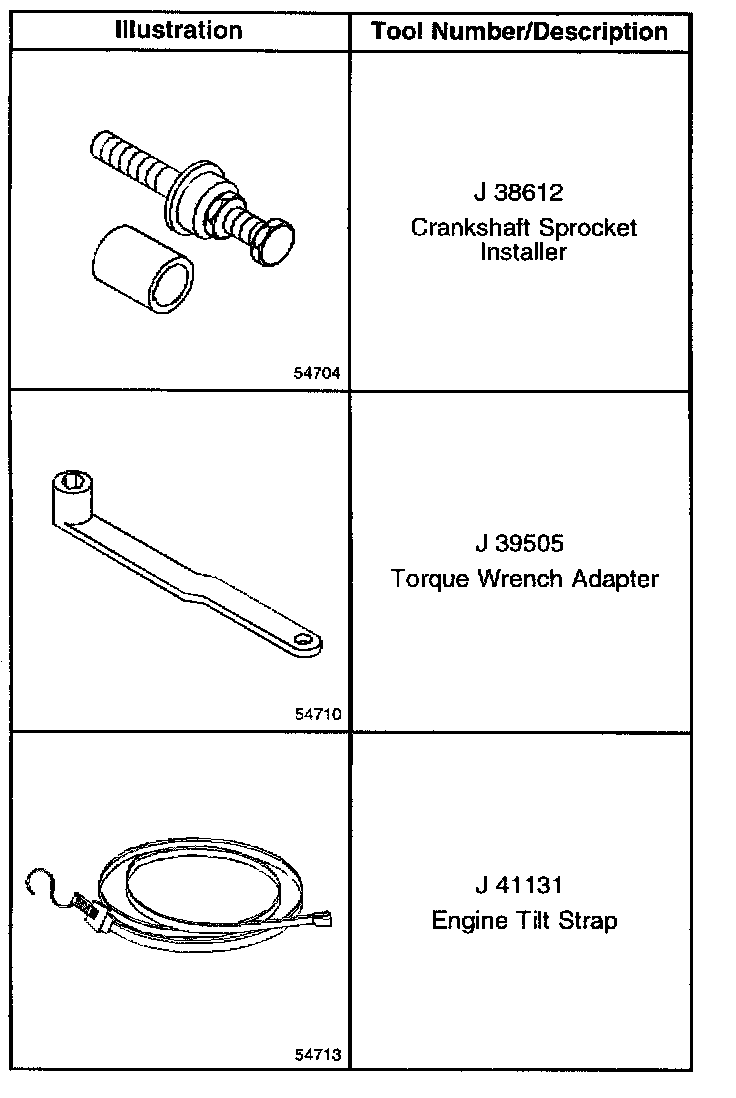 | Illustration | Tool Number/Description |
|---|---|
| 54704 | J 38612 Crankshaft Sprocket Installer |
| 54710 | J 39505 Torque Wrench Adapter |
| 54713 | J 41131 Engine Tilt Strap |